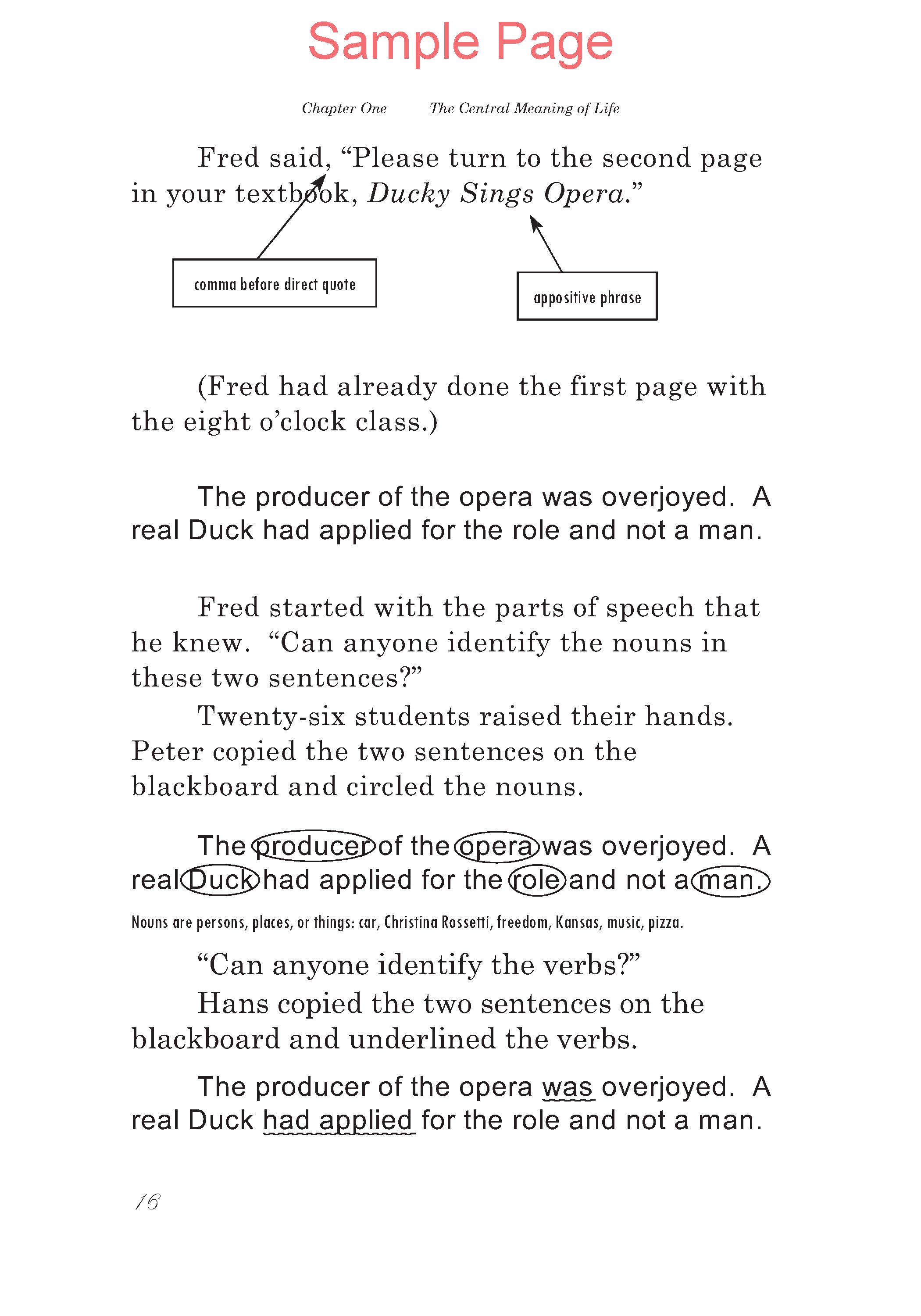 Sample Page

Chapter One The Central Meaning of Life

Fred said, "Please turn to the second page in your textbook, Ducky Sings Opera."

comma before direct quote

appositive phrase

(Fred had already done the first page with the eight o'clock class.)

The producer of the opera was overjoyed. A real Duck had applied for the role and not a man.

Fred started with the parts of speech that he knew. "Can anyone identify the nouns in these two sentences?"

Twenty-six students raised their hands. Peter copied the two sentences on the blackboard and circled the nouns.

The producer of the opera was overjoyed. A real Duck had applied for the role and not a man.

Nouns are persons, places, or things: car, Christina Rossetti, freedom, Kansas, music, pizza.

"Can anyone identify the verbs?"

Hans copied the two sentences on the blackboard and underlined the verbs.

The producer of the opera was overjoyed. A real Duck had applied for the role and not a man.

16